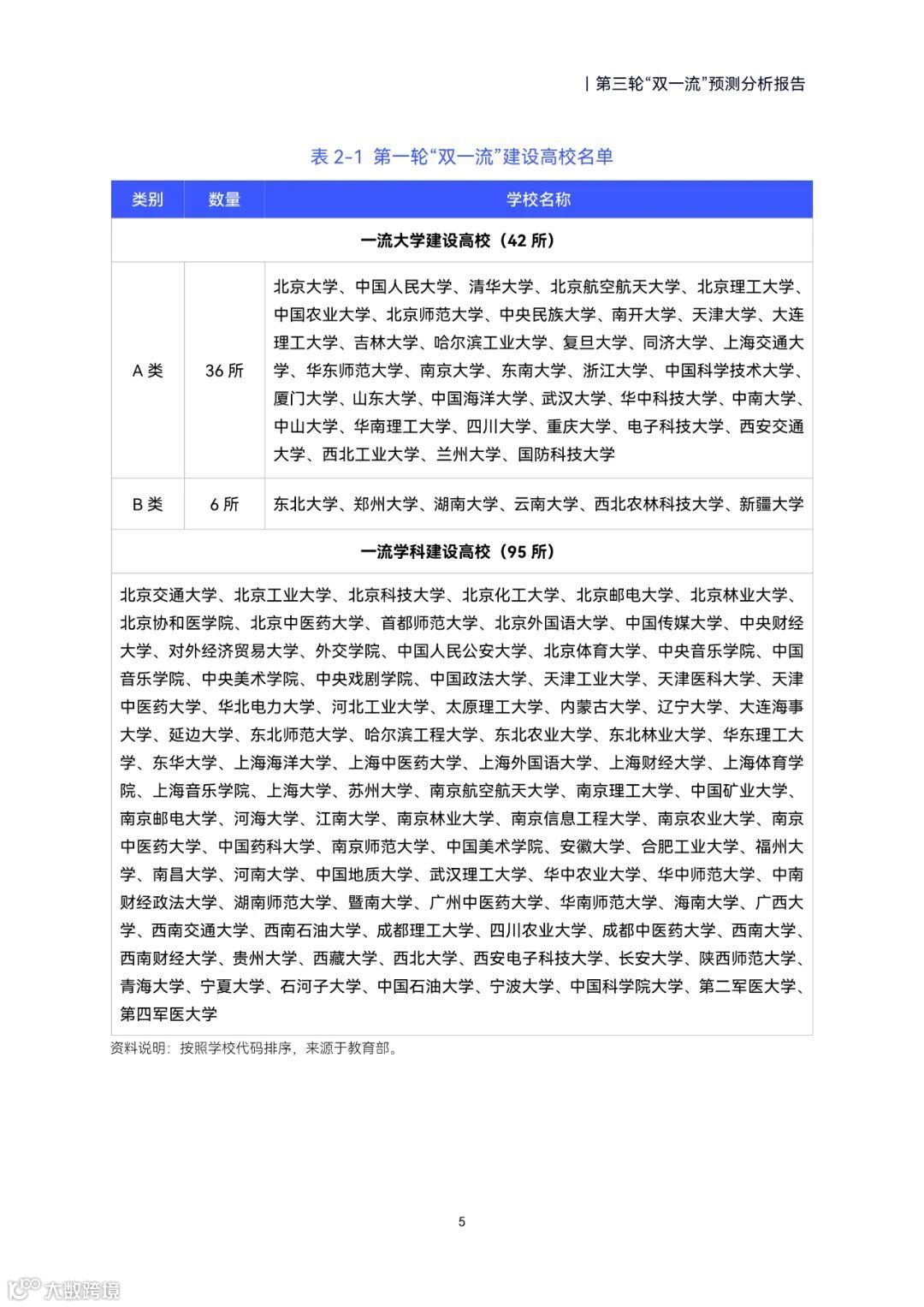 | 第三轮“双一流”预测分析报告

表 2-1 第一轮“双一流”建设高校名单

| 类别 | 数量 | 学校名称 |
|---|---|---|
| 一流大学建设高校（42 所） | | |
| A 类 | 36 所 | 北京大学、中国人民大学、清华大学、北京航空航天大学、北京理工大学、中国农业大学、北京师范大学、中央民族大学、南开大学、天津大学、大连理工大学、吉林大学、哈尔滨工业大学、复旦大学、同济大学、上海交通大学、华东师范大学、南京大学、东南大学、浙江大学、中国科学技术大学、厦门大学、山东大学、中国海洋大学、武汉大学、华中科技大学、中南大学、中山大学、华南理工大学、四川大学、重庆大学、电子科技大学、西安交通大学、西北工业大学、兰州大学、国防科技大学 |
| B 类 | 6 所 | 东北大学、郑州大学、湖南大学、云南大学、西北农林科技大学、新疆大学 |
| 一流学科建设高校（95 所） | | |
| 北京交通大学、北京工业大学、北京科技大学、北京化工大学、北京邮电大学、北京林业大学、北京协和医学院、北京中医药大学、首都师范大学、北京外国语大学、中国传媒大学、中央财经大学、对外经济贸易大学、外交学院、中国人民公安大学、北京体育大学、中央音乐学院、中国音乐学院、中央美术学院、中央戏剧学院、中国政法大学、天津工业大学、天津医科大学、天津中医药大学、华北电力大学、河北工业大学、太原理工大学、内蒙古大学、辽宁大学、大连海事大学、延边大学、东北师范大学、哈尔滨工程大学、东北农业大学、东北林业大学、华东理工大学、东华大学、上海海洋大学、上海中医药大学、上海外国语大学、上海财经大学、上海体育学院、上海音乐学院、上海大学、苏州大学、南京航空航天大学、南京理工大学、中国矿业大学、南京邮电大学、河海大学、江南大学、南京林业大学、南京信息工程大学、南京农业大学、南京中医药大学、中国药科大学、南京师范大学、中国美术学院、安徽大学、合肥工业大学、福州大学、南昌大学、河南大学、中国地质大学、武汉理工大学、华中农业大学、华中师范大学、中南财经政法大学、湖南师范大学、暨南大学、广州中医药大学、华南师范大学、海南大学、广西大学、西南交通大学、西南石油大学、成都理工大学、四川农业大学、成都中医药大学、西南大学、西南财经大学、贵州大学、西藏大学、西北大学、西安电子科技大学、长安大学、陕西师范大学、青海大学、宁夏大学、石河子大学、中国石油大学、宁波大学、中国科学院大学、第二军医大学、第四军医大学 | | |

资料说明：按照学校代码排序，来源于教育部。

5

大数跨境